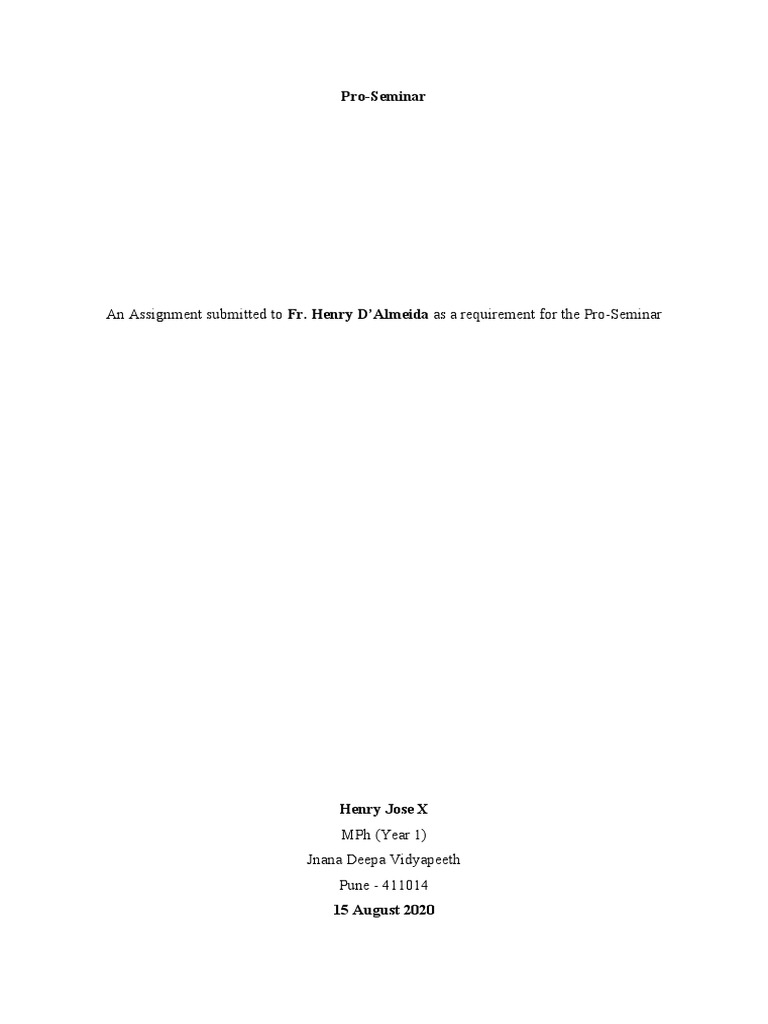 Pro-Seminar

An Assignment submitted to Fr. Henry D'Almeida as a requirement for the Pro-Seminar

Henry Jose X
MPh (Year 1)
Jnana Deepa Vidyapeeth
Pune - 411014
15 August 2020